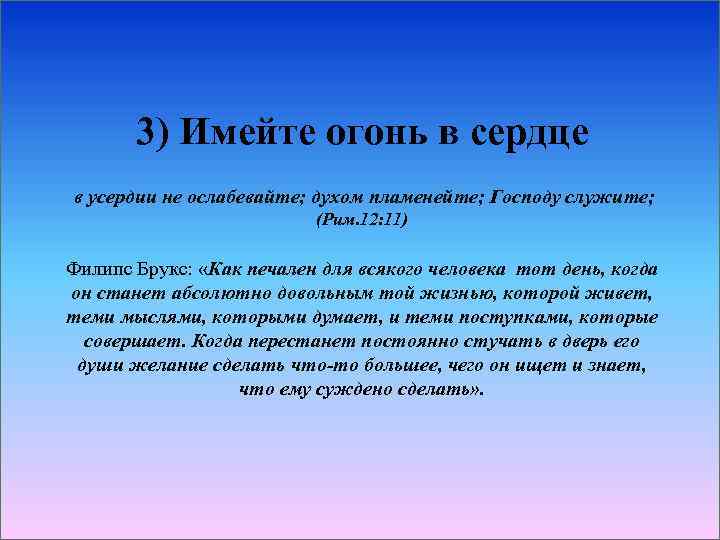 3) Имейте огонь в сердце

в усердии не ослабевайте; духом пламенейте; Господу служите; (Рим.12:11)

Филипс Брукс: «Как печален для всякого человека тот день, когда он станет абсолютно довольным той жизнью, которой живет, теми мыслями, которыми думает, и теми поступками, которые совершает. Когда перестанет постоянно стучать в дверь его души желание сделать что-то большее, чего он ищет и знает, что ему суждено сделать».